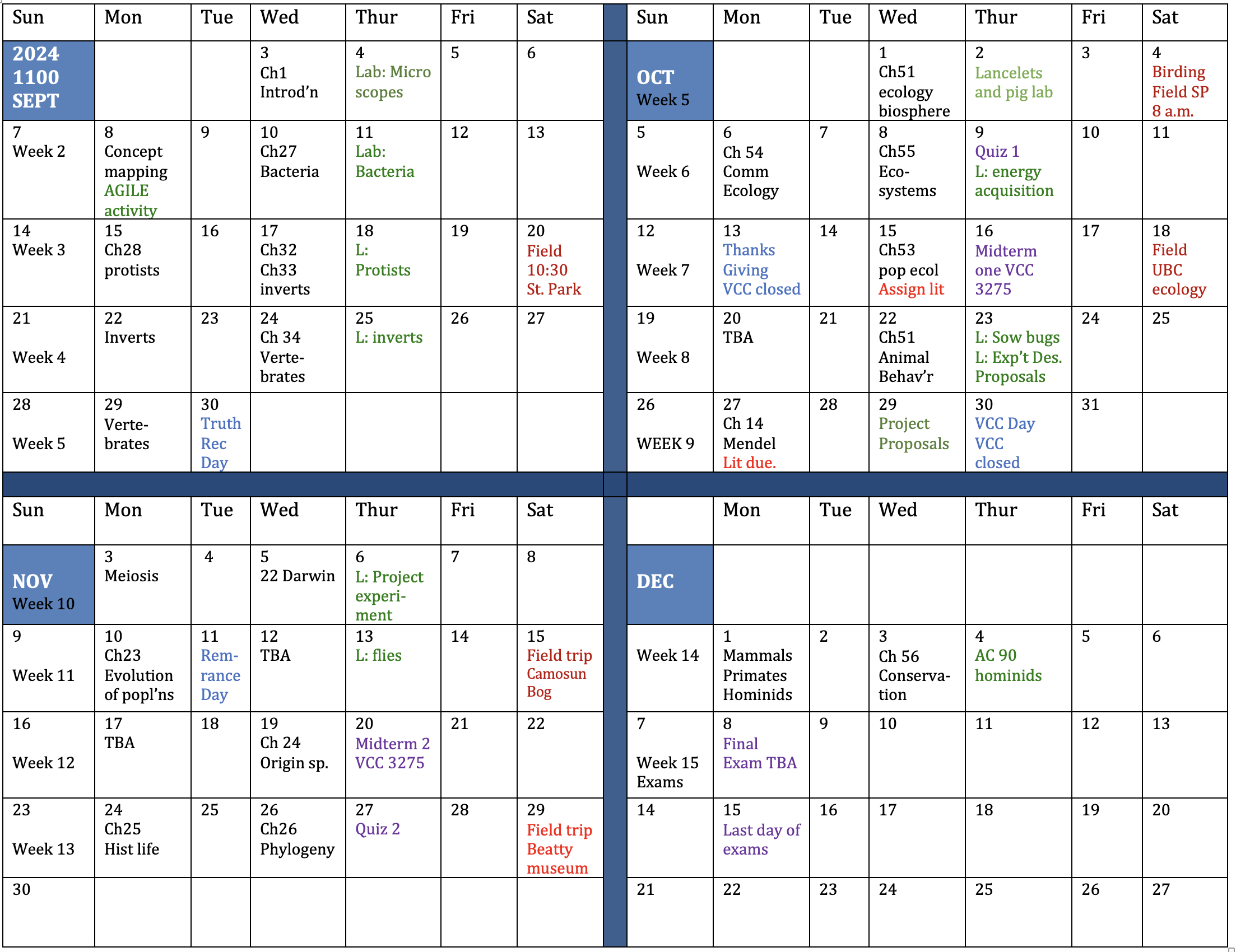 | Sun | Mon | Tue | Wed | Thur | Fri | Sat |
|---|---|---|---|---|---|---|
| 2024 1100 SEPT | | | 3 Ch1 Introd'n | 4 Lab: Micro scopes | 5 | 6 |
| 7 Week 2 | 8 Concept mapping AGILE activity | 9 | 10 Ch27 Bacteria | 11 Lab: Bacteria | 12 | 13 |
| 14 Week 3 | 15 Ch28 protists | 16 | 17 Ch32 Ch33 inverts | 18 L: Protists | 19 | 20 Field 10:30 St. Park |
| 21 Week 4 | 22 Inverts | 23 | 24 Ch 34 Vertebrates | 25 L: inverts | 26 | 27 |
| 28 Week 5 | 29 Vertebrates | 30 Truth Rec Day | | | | |

| Sun | Mon | Tue | Wed | Thur | Fri | Sat |
|---|---|---|---|---|---|---|
| OCT Week 5 | | | 1 Ch51 ecology biosphere | 2 Lancelets and pig lab | 3 | 4 Birding Field SP 8 a.m. |
| 5 Week 6 | 6 Ch 54 Comm Ecology | 7 | 8 Ch55 Ecosystems | 9 Quiz 1 L: energy acquisition | 10 | 11 |
| 12 Week 7 | 13 Thanks Giving VCC closed | 14 | 15 Ch53 pop ecol Assign lit | 16 Midterm one VCC 3275 | 17 | 18 Field UBC ecology |
| 19 Week 8 | 20 TBA | 21 | 22 Ch51 Animal Behav'r | 23 L: Sow bugs L: Exp't Des. Proposals | 24 | 25 |
| 26 WEEK 9 | 27 Ch 14 Mendel Lit due. | 28 | 29 Project Proposals | 30 VCC Day VCC closed | 31 | |

| Sun | Mon | Tue | Wed | Thur | Fri | Sat |
|---|---|---|---|---|---|---|
| NOV Week 10 | 3 Meiosis | 4 | 5 22 Darwin | 6 L: Project experiment | 7 | 8 |
| 9 Week 11 | 10 Ch23 Evolution of popl'ns | 11 Remrance Day | 12 TBA | 13 L: flies | 14 | 15 Field trip Camosun Bog |
| 16 Week 12 | 17 TBA | 18 | 19 Ch 24 Origin sp. | 20 Midterm 2 VCC 3275 | 21 | 22 |
| 23 Week 13 | 24 Ch25 Hist life | 25 | 26 Ch26 Phylogeny | 27 Quiz 2 | 28 | 29 Field trip Beatty museum |
| 30 | | | | | | |

| | Mon | Tue | Wed | Thur | Fri | Sat |
|---|---|---|---|---|---|---|
| DEC | | | | | | |
| Week 14 | 1 Mammals Primates Hominids | 2 | 3 Ch 56 Conservation | 4 AC 90 hominids | 5 | 6 |
| 7 Week 15 Exams | 8 Final Exam TBA | 9 | 10 | 11 | 12 | 13 |
| 14 | 15 Last day of exams | 16 | 17 | 18 | 19 | 20 |
| 21 | 22 | 23 | 24 | 25 | 26 | 27 |